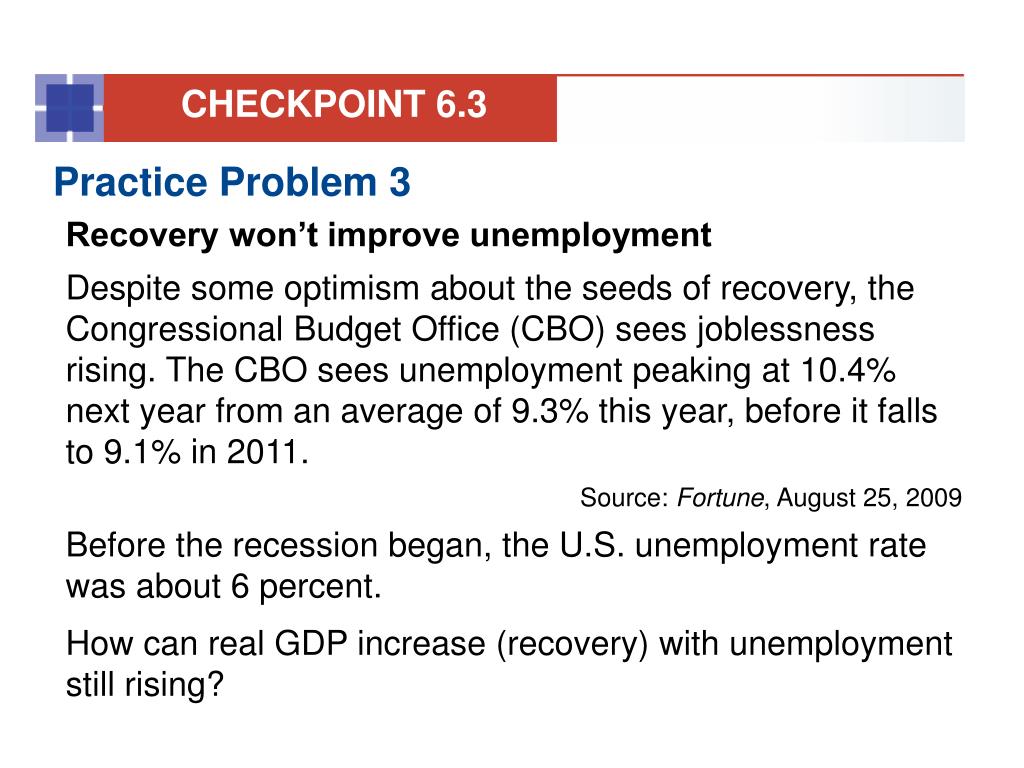 CHECKPOINT 6.3

Practice Problem 3

Recovery won't improve unemployment

Despite some optimism about the seeds of recovery, the Congressional Budget Office (CBO) sees joblessness rising. The CBO sees unemployment peaking at 10.4% next year from an average of 9.3% this year, before it falls to 9.1% in 2011.

Source: Fortune, August 25, 2009

Before the recession began, the U.S. unemployment rate was about 6 percent.

How can real GDP increase (recovery) with unemployment still rising?